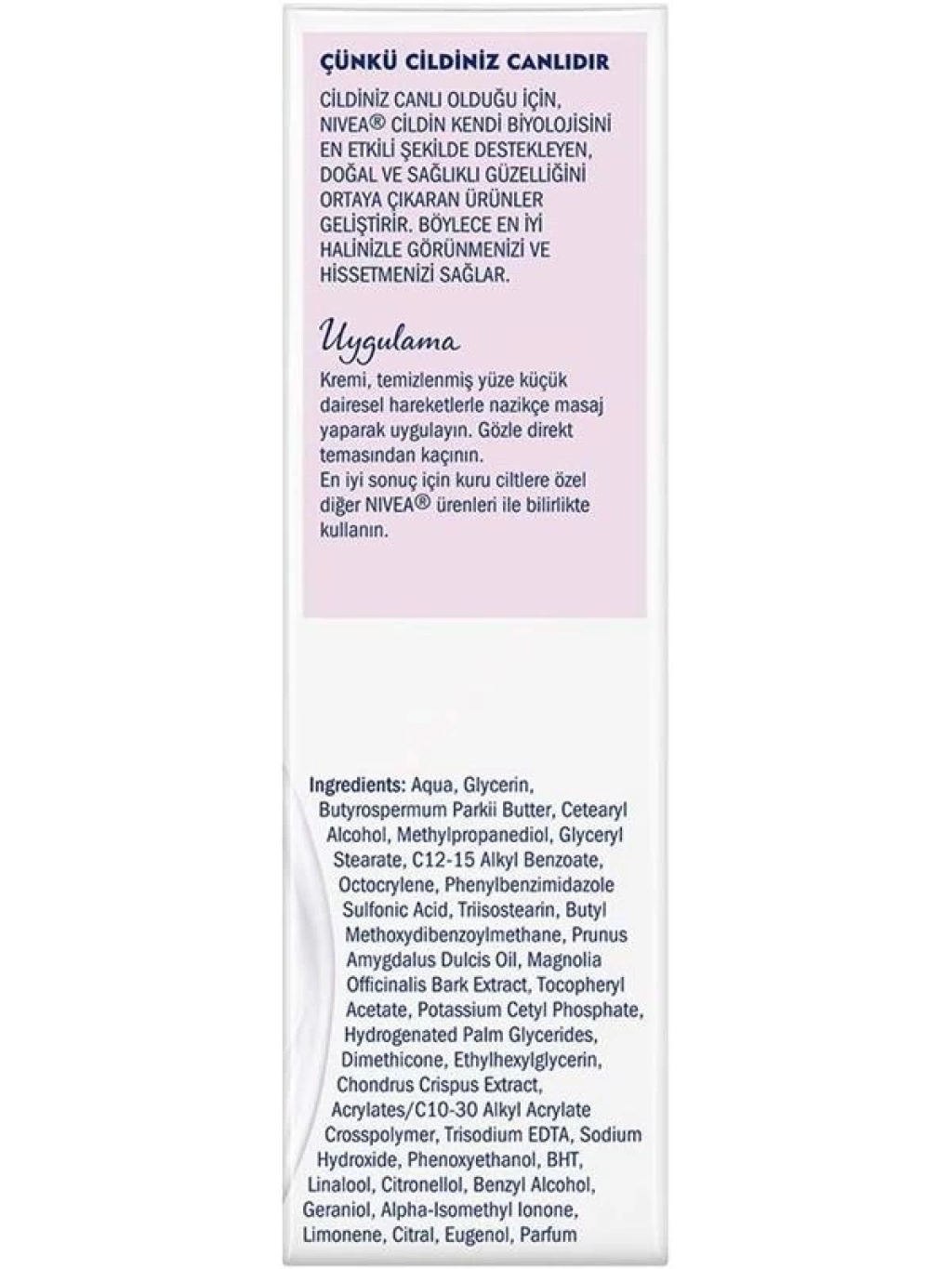 ÇÜNKÜ CİLDİNİZ CANLIDIR

CİLDİNİZ CANLI OLDUĞU İÇİN, NIVEA® CİLDİN KENDİ BİYOLOJİSİNİ EN ETKİLİ ŞEKİLDE DESTEKLEYEN, DOĞAL VE SAĞLIKLI GÜZELLİĞİNİ ORTAYA ÇIKARAN ÜRÜNLER GELİŞTİRİR. BÖYLECE EN İYİ HALİNİZLE GÖRÜNMENİZİ VE HİSSETMENİZİ SAĞLAR.

Uygulama

Kremi, temizlenmiş yüze küçük dairesel hareketlerle nazikçe masaj yaparak uygulayın. Gözle direkt temasından kaçının.
En iyi sonuç için kuru ciltlere özel diğer NIVEA® ürenleri ile bilirlikte kullanın.

Ingredients: Aqua, Glycerin, Butyrospermum Parkii Butter, Cetearyl Alcohol, Methylpropanediol, Glyceryl Stearate, C12-15 Alkyl Benzoate, Octocrylene, Phenylbenzimidazole Sulfonic Acid, Triisostearin, Butyl Methoxydibenzoylmethane, Prunus Amygdalus Dulcis Oil, Magnolia Officinalis Bark Extract, Tocopheryl Acetate, Potassium Cetyl Phosphate, Hydrogenated Palm Glycerides, Dimethicone, Ethylhexylglycerin, Chondrus Crispus Extract, Acrylates/C10-30 Alkyl Acrylate Crosspolymer, Trisodium EDTA, Sodium Hydroxide, Phenoxyethanol, BHT, Linalool, Citronellol, Benzyl Alcohol, Geraniol, Alpha-Isomethyl Ionone, Limonene, Citral, Eugenol, Parfum